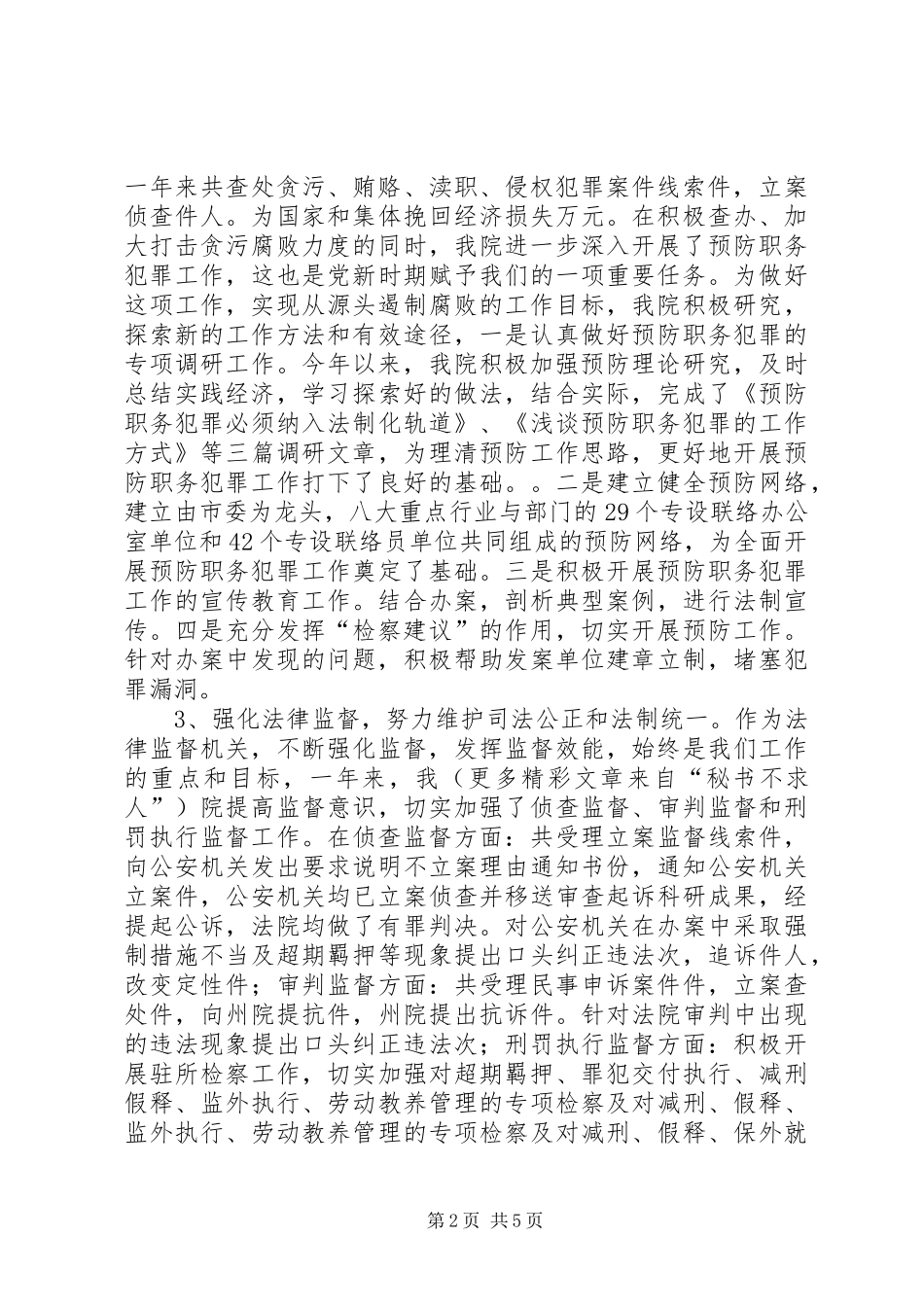 一年来共查处贪污、贿赂、渎职、侵权犯罪案件线索件，立案侦查件人。为国家和集体挽回经济损失万元。在积极查办、加大打击贪污腐败力度的同时，我院进一步深入开展了预防职务犯罪工作，这也是党新时期赋予我们的一项重要任务。为做好这项工作，实现从源头遏制腐败的工作目标，我院积极研究，探索新的工作方法和有效途径，一是认真做好预防职务犯罪的专项调研工作。今年以来，我院积极加强预防理论研究，及时总结实践经济，学习探索好的做法，结合实际，完成了《预防职务犯罪必须纳入法制化轨道》、《浅谈预防职务犯罪的工作方式》等三篇调研文章，为理清预防工作思路，更好地开展预防职务犯罪工作打下了良好的基础。。二是建立健全预防网络，建立由市委为龙头，八大重点行业与部门的29个专设联络办公室单位和42个专设联络员单位共同组成的预防网络，为全面开展预防职务犯罪工作奠定了基础。三是积极开展预防职务犯罪工作的宣传教育工作。结合办案，剖析典型案例，进行法制宣传。四是充分发挥“检察建议”的作用，切实开展预防工作。针对办案中发现的问题，积极帮助发案单位建章立制，堵塞犯罪漏洞。

3、强化法律监督，努力维护司法公正和法制统一。作为法律监督机关，不断强化监督，发挥监督效能，始终是我们工作的重点和目标，一年来，我（更多精彩文章来自“秘书不求人”）院提高监督意识，切实加强了侦查监督、审判监督和刑罚执行监督工作。在侦查监督方面：共受理立案监督线索件，向公安机关发出要求说明不立案理由通知书份，通知公安机关立案件，公安机关均已立案侦查并移送审查起诉科研成果，经提起公诉，法院均做了有罪判决。对公安机关在办案中采取强制措施不当及超期羁押等现象提出口头纠正违法次，追诉件人，改变定性件；审判监督方面：共受理民事申诉案件件，立案查处件，向州院提抗件，州院提出抗诉件。针对法院审判中出现的违法现象提出口头纠正违法次；刑罚执行监督方面：积极开展驻所检察工作，切实加强对超期羁押、罪犯交付执行、减刑假释、监外执行、劳动教养管理的专项检察及对减刑、假释、监外执行、劳动教养管理的专项检察及对减刑、假释、保外就

第2页 共5页